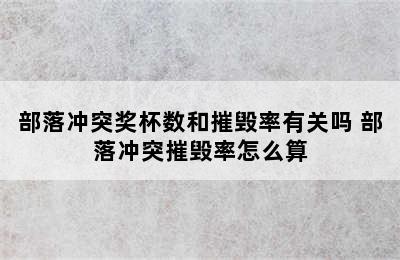 部落冲突奖杯数和摧毁率有关吗 部落冲突摧毁率怎么算